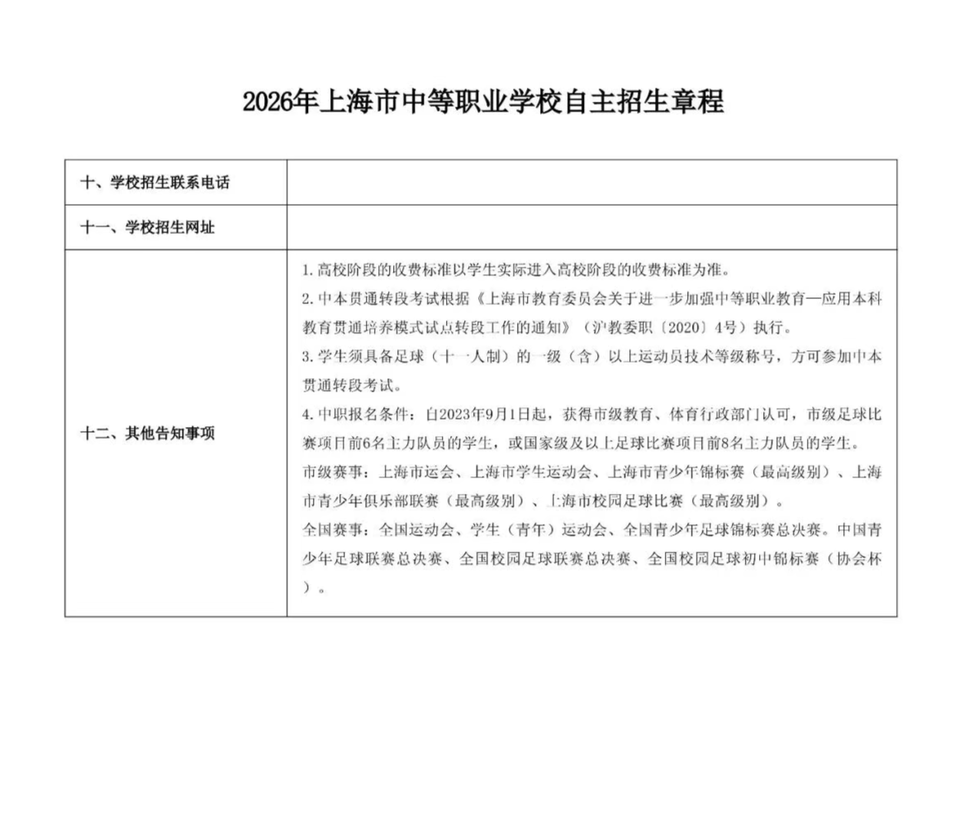 2026年上海市中等职业学校自主招生章程

| 十、学校招生联系电话 |  |
|---|---|
| 十一、学校招生网址 |  |
| 十二、其他告知事项 | 1.高校阶段的收费标准以学生实际进入高校阶段的收费标准为准。 2.中本贯通转段考试根据《上海市教育委员会关于进一步加强中等职业教育—应用本科教育贯通培养模式试点转段工作的通知》（沪教委职〔2020〕4号）执行。 3.学生须具备足球（十一人制）的一级（含）以上运动员技术等级称号，方可参加中本贯通转段考试。 4.中职报名条件：自2023年9月1日起，获得市级教育、体育行政部门认可，市级足球比赛项目前6名主力队员的学生，或国家级及以上足球比赛项目前8名主力队员的学生。 市级赛事：上海市运会、上海市学生运动会、上海市青少年锦标赛（最高级别）、上海市青少年俱乐部联赛（最高级别）、上海市校园足球比赛（最高级别）。 全国赛事：全国运动会、学生（青年）运动会、全国青少年足球锦标赛总决赛。中国青少年足球联赛总决赛、全国校园足球联赛总决赛、全国校园足球初中锦标赛（协会杯）。 |